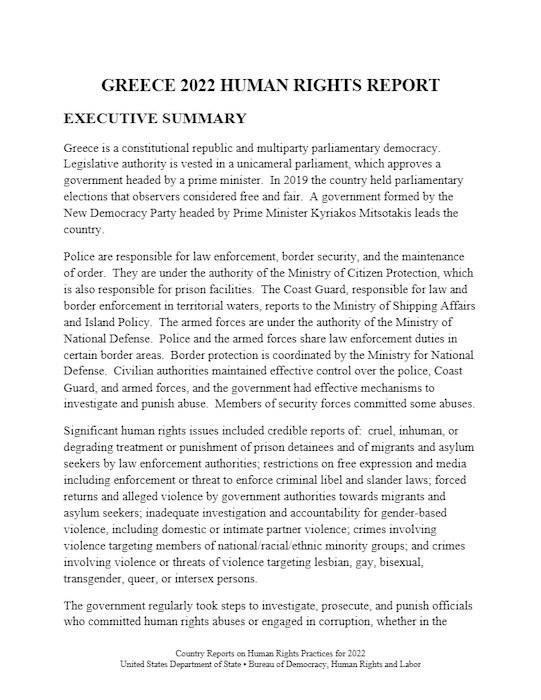 GREECE 2022 HUMAN RIGHTS REPORT

EXECUTIVE SUMMARY

Greece is a constitutional republic and multiparty parliamentary democracy. Legislative authority is vested in a unicameral parliament, which approves a government headed by a prime minister. In 2019 the country held parliamentary elections that observers considered free and fair. A government formed by the New Democracy Party headed by Prime Minister Kyriakos Mitsotakis leads the country.

Police are responsible for law enforcement, border security, and the maintenance of order. They are under the authority of the Ministry of Citizen Protection, which is also responsible for prison facilities. The Coast Guard, responsible for law and border enforcement in territorial waters, reports to the Ministry of Shipping Affairs and Island Policy. The armed forces are under the authority of the Ministry of National Defense. Police and the armed forces share law enforcement duties in certain border areas. Border protection is coordinated by the Ministry for National Defense. Civilian authorities maintained effective control over the police, Coast Guard, and armed forces, and the government had effective mechanisms to investigate and punish abuse. Members of security forces committed some abuses.

Significant human rights issues included credible reports of: cruel, inhuman, or degrading treatment or punishment of prison detainees and of migrants and asylum seekers by law enforcement authorities; restrictions on free expression and media including enforcement or threat to enforce criminal libel and slander laws; forced returns and alleged violence by government authorities towards migrants and asylum seekers; inadequate investigation and accountability for gender-based violence, including domestic or intimate partner violence; crimes involving violence targeting members of national/racial/ethnic minority groups; and crimes involving violence or threats of violence targeting lesbian, gay, bisexual, transgender, queer, or intersex persons.

The government regularly took steps to investigate, prosecute, and punish officials who committed human rights abuses or engaged in corruption, whether in the

Country Reports on Human Rights Practices for 2022
United States Department of State • Bureau of Democracy, Human Rights and Labor